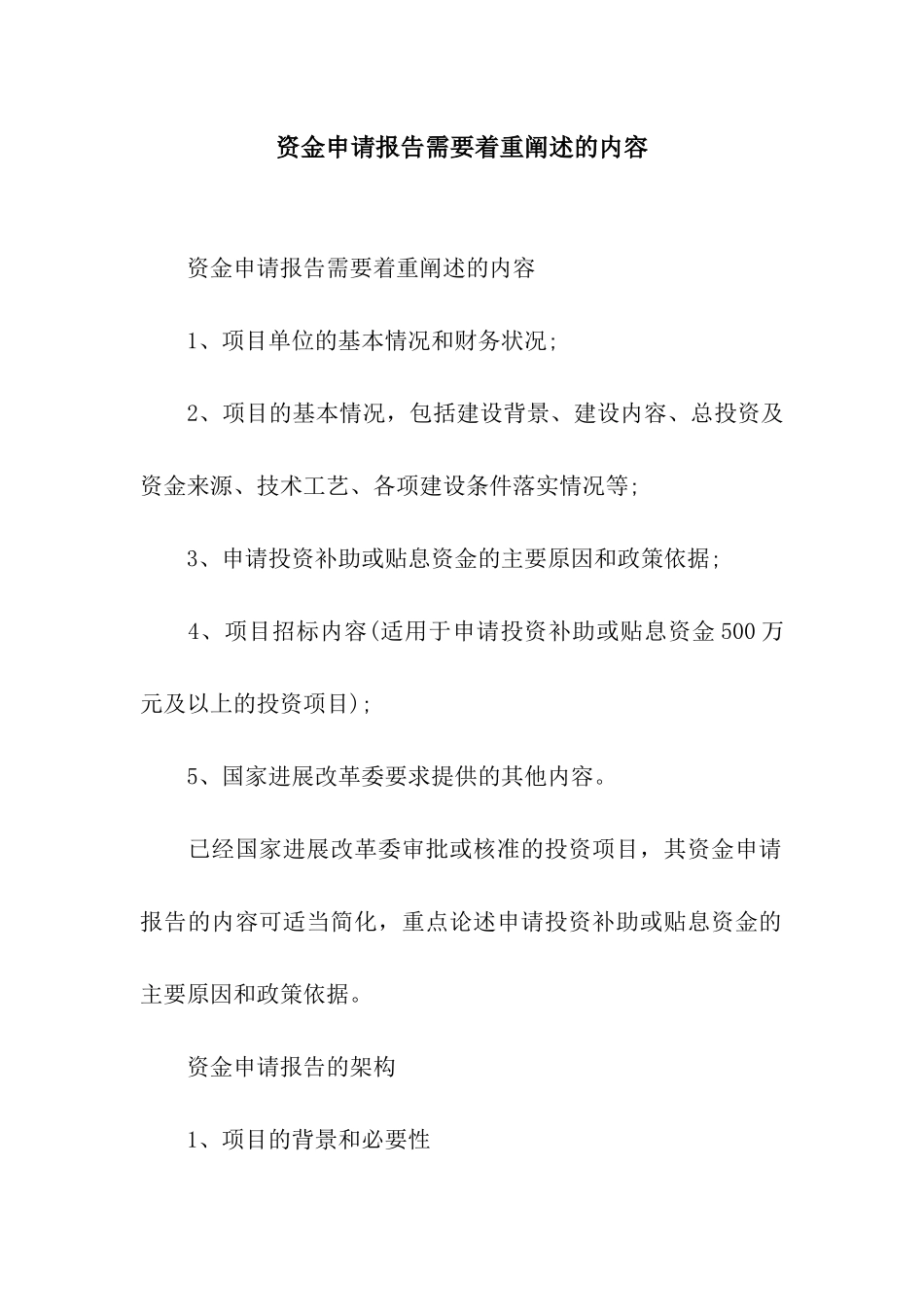 资金申请报告需要着重阐述的内容

资金申请报告需要着重阐述的内容

1、项目单位的基本情况和财务状况;

2、项目的基本情况，包括建设背景、建设内容、总投资及资金来源、技术工艺、各项建设条件落实情况等;

3、申请投资补助或贴息资金的主要原因和政策依据;

4、项目招标内容(适用于申请投资补助或贴息资金500万元及以上的投资项目);

5、国家进展改革委要求提供的其他内容。

已经国家进展改革委审批或核准的投资项目，其资金申请报告的内容可适当简化，重点论述申请投资补助或贴息资金的主要原因和政策依据。

资金申请报告的架构

1、项目的背景和必要性